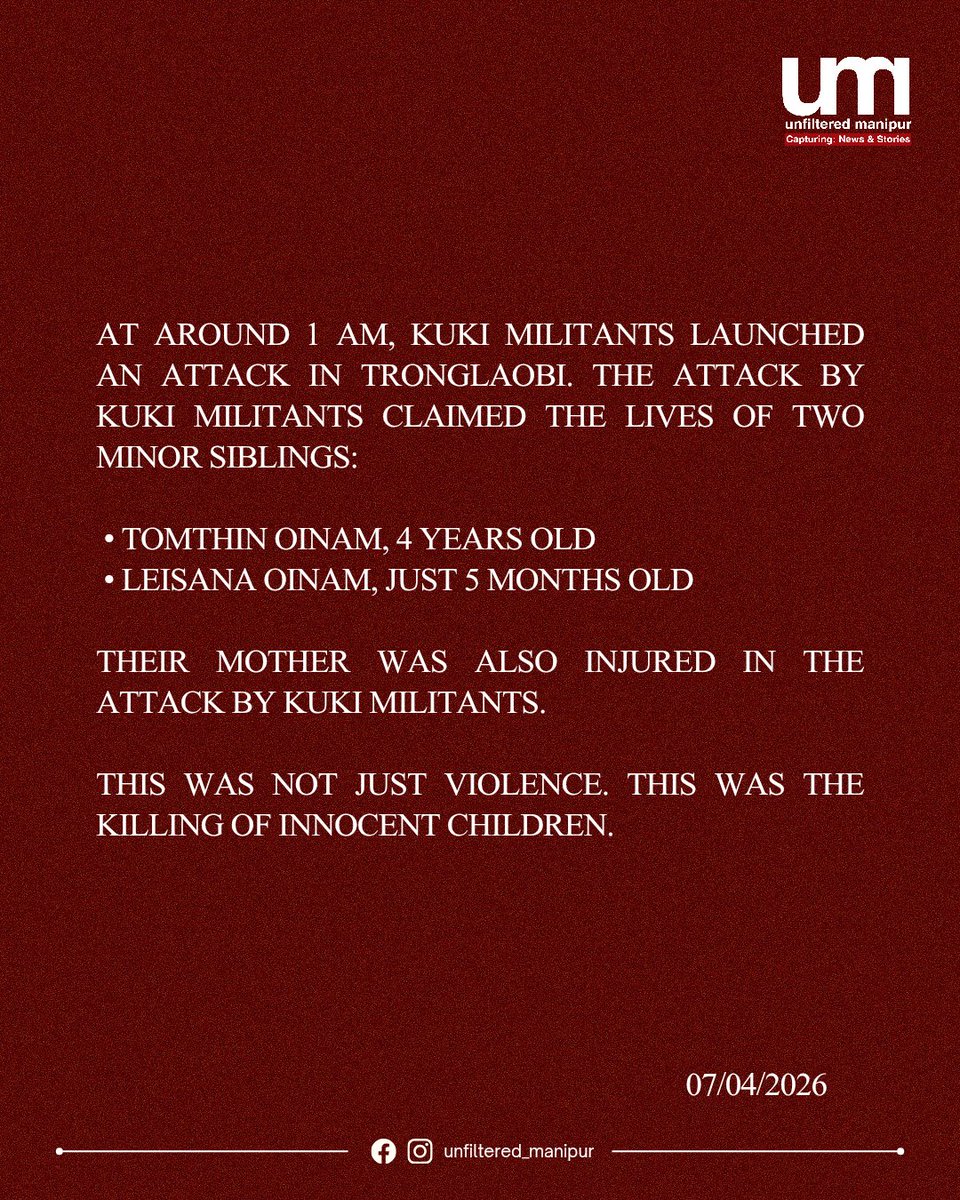 um
unfiltered manipur
Capturing: News & Stories

AT AROUND 1 AM, KUKI MILITANTS LAUNCHED AN ATTACK IN TRONGLAOBI. THE ATTACK BY KUKI MILITANTS CLAIMED THE LIVES OF TWO MINOR SIBLINGS:

• TOMTHIN OINAM, 4 YEARS OLD
• LEISANA OINAM, JUST 5 MONTHS OLD

THEIR MOTHER WAS ALSO INJURED IN THE ATTACK BY KUKI MILITANTS.

THIS WAS NOT JUST VIOLENCE. THIS WAS THE KILLING OF INNOCENT CHILDREN.

07/04/2026

unfiltered_manipur